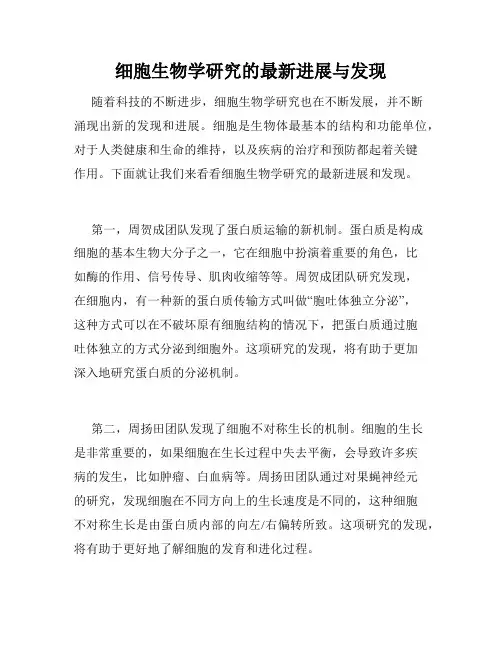 细胞生物学研究的最新进展与发现

随着科技的不断进步，细胞生物学研究也在不断发展，并不断涌现出新的发现和进展。细胞是生物体最基本的结构和功能单位，对于人类健康和生命的维持，以及疾病的治疗和预防都起着关键作用。下面就让我们来看看细胞生物学研究的最新进展和发现。

第一，周贺成团队发现了蛋白质运输的新机制。蛋白质是构成细胞的基本生物大分子之一，它在细胞中扮演着重要的角色，比如酶的作用、信号传导、肌肉收缩等等。周贺成团队研究发现，在细胞内，有一种新的蛋白质传输方式叫做“胞吐体独立分泌”，这种方式可以在不破坏原有细胞结构的情况下，把蛋白质通过胞吐体独立的方式分泌到细胞外。这项研究的发现，将有助于更加深入地研究蛋白质的分泌机制。

第二，周扬田团队发现了细胞不对称生长的机制。细胞的生长是非常重要的，如果细胞在生长过程中失去平衡，会导致许多疾病的发生，比如肿瘤、白血病等。周扬田团队通过对果蝇神经元的研究，发现细胞在不同方向上的生长速度是不同的，这种细胞不对称生长是由蛋白质内部的向左/右偏转所致。这项研究的发现，将有助于更好地了解细胞的发育和进化过程。